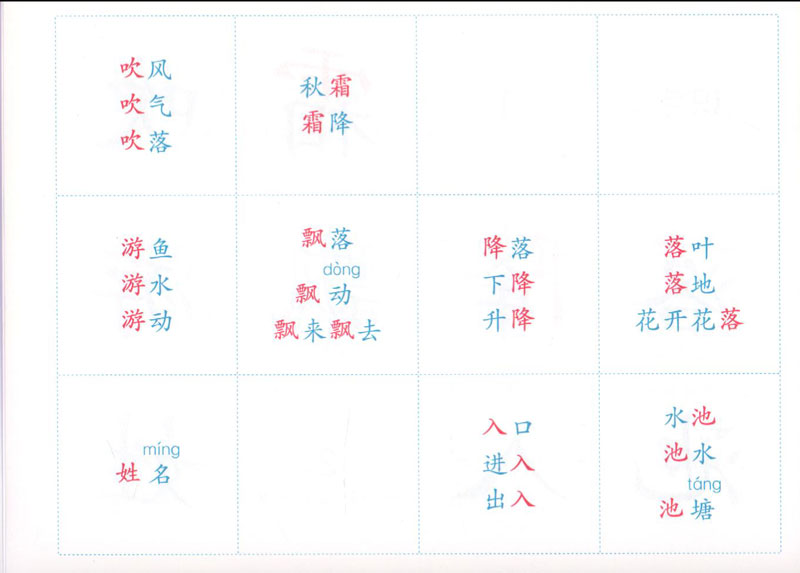 吹风
吹气
吹落

秋霜
霜降

游鱼
游水
游动

飘落
dòng
飘动
飘来飘去

降落
下降
升降

落叶
落地
花开花落

míng
姓名

入口
进入
出入

水池
池水
táng
池塘